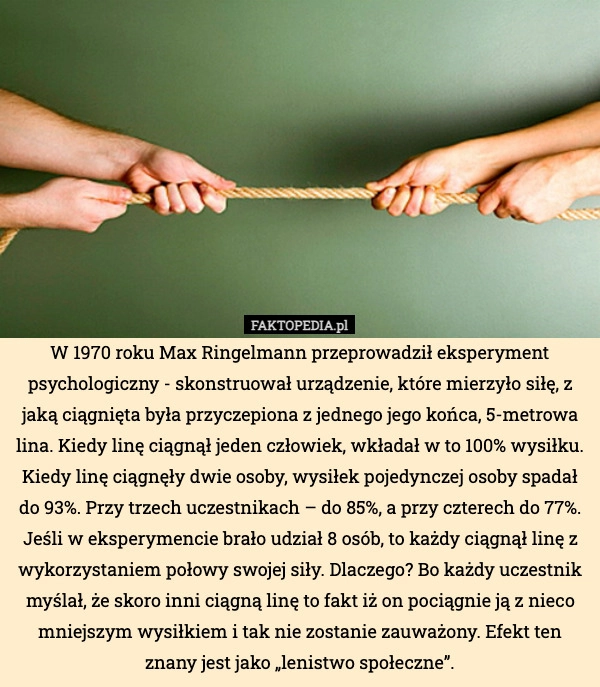 FAKTOPEDIA.pl

W 1970 roku Max Ringelmann przeprowadził eksperyment psychologiczny - skonstruował urządzenie, które mierzyło siłę, z jaką ciągnięta była przyczepiona z jednego jego końca, 5-metrowa lina. Kiedy linę ciągnął jeden człowiek, wkładał w to 100% wysiłku. Kiedy linę ciągnęły dwie osoby, wysiłek pojedynczej osoby spadał do 93%. Przy trzech uczestnikach – do 85%, a przy czterech do 77%. Jeśli w eksperymencie brało udział 8 osób, to każdy ciągnął linę z wykorzystaniem połowy swojej siły. Dlaczego? Bo każdy uczestnik myślał, że skoro inni ciągną linę to fakt iż on pociągnie ją z nieco mniejszym wysiłkiem i tak nie zostanie zauważony. Efekt ten znany jest jako „lenistwo społeczne”.